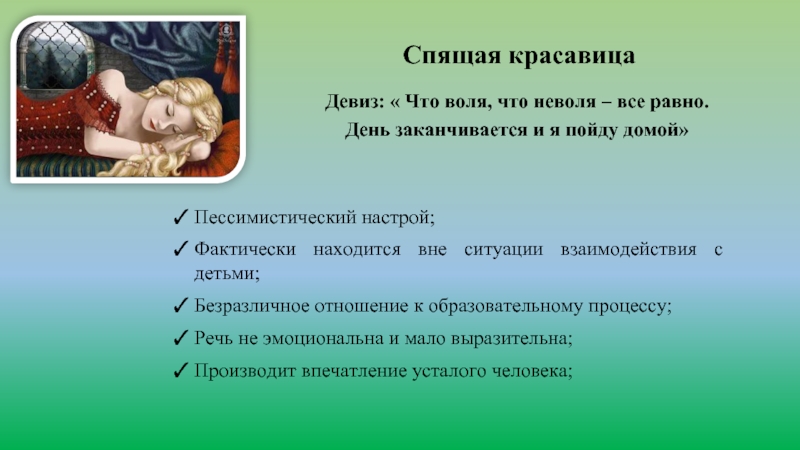 Спящая красавица

Девиз: « Что воля, что неволя – все равно. День заканчивается и я пойду домой»

✓ Пессимистический настрой;

✓ Фактически находится вне ситуации взаимодействия с детьми;

✓ Безразличное отношение к образовательному процессу;

✓ Речь не эмоциональна и мало выразительна;

✓ Производит впечатление усталого человека;